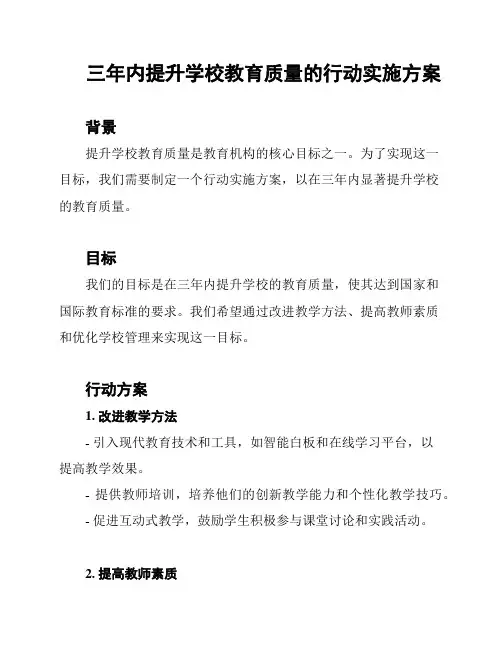 三年内提升学校教育质量的行动实施方案

背景

提升学校教育质量是教育机构的核心目标之一。为了实现这一目标，我们需要制定一个行动实施方案，以在三年内显著提升学校的教育质量。

目标

我们的目标是在三年内提升学校的教育质量，使其达到国家和国际教育标准的要求。我们希望通过改进教学方法、提高教师素质和优化学校管理来实现这一目标。

行动方案

1. 改进教学方法

- 引入现代教育技术和工具，如智能白板和在线学习平台，以提高教学效果。

- 提供教师培训，培养他们的创新教学能力和个性化教学技巧。

- 促进互动式教学，鼓励学生积极参与课堂讨论和实践活动。

2. 提高教师素质